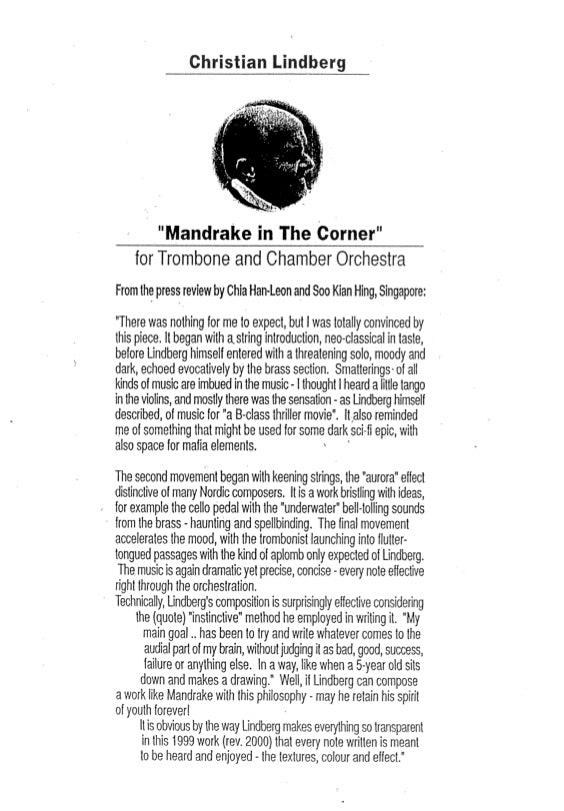 Christian Lindberg

"Mandrake in The Corner"
for Trombone and Chamber Orchestra

From the press review by Chia Han-Leon and Soo Kian Hing, Singapore:

"There was nothing for me to expect, but I was totally convinced by this piece. It began with a string introduction, neo-classical in taste, before Lindberg himself entered with a threatening solo, moody and dark, echoed evocatively by the brass section. Smatterings of all kinds of music are imbued in the music - I thought I heard a little tango in the violins, and mostly there was the sensation - as Lindberg himself described, of music for "a B-class thriller movie". It also reminded me of something that might be used for some dark sci-fi epic, with also space for mafia elements.

The second movement began with keening strings, the "aurora" effect distinctive of many Nordic composers. It is a work bristling with ideas, for example the cello pedal with the "underwater" bell-tolling sounds from the brass - haunting and spellbinding. The final movement accelerates the mood, with the trombonist launching into flutter-tongued passages with the kind of aplomb only expected of Lindberg. The music is again dramatic yet precise, concise - every note effective right through the orchestration.
Technically, Lindberg's composition is surprisingly effective considering the (quote) "instinctive" method he employed in writing it. "My main goal .. has been to try and write whatever comes to the audial part of my brain, without judging it as bad, good, success, failure or anything else. In a way, like when a 5-year old sits down and makes a drawing." Well, if Lindberg can compose a work like Mandrake with this philosophy - may he retain his spirit of youth forever!
It is obvious by the way Lindberg makes everything so transparent in this 1999 work (rev. 2000) that every note written is meant to be heard and enjoyed - the textures, colour and effect."